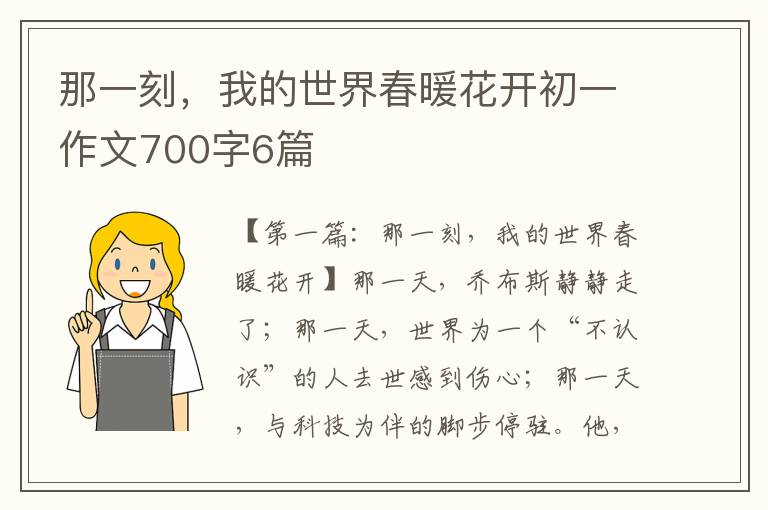 那一刻，我的世界春暖花开初一作文700字6篇

【第一篇：那一刻，我的世界春暖花开】那一天，乔布斯静静走了；那一天，世界为一个“不认识”的人去世感到伤心；那一天，与科技为伴的脚步停驻。他，